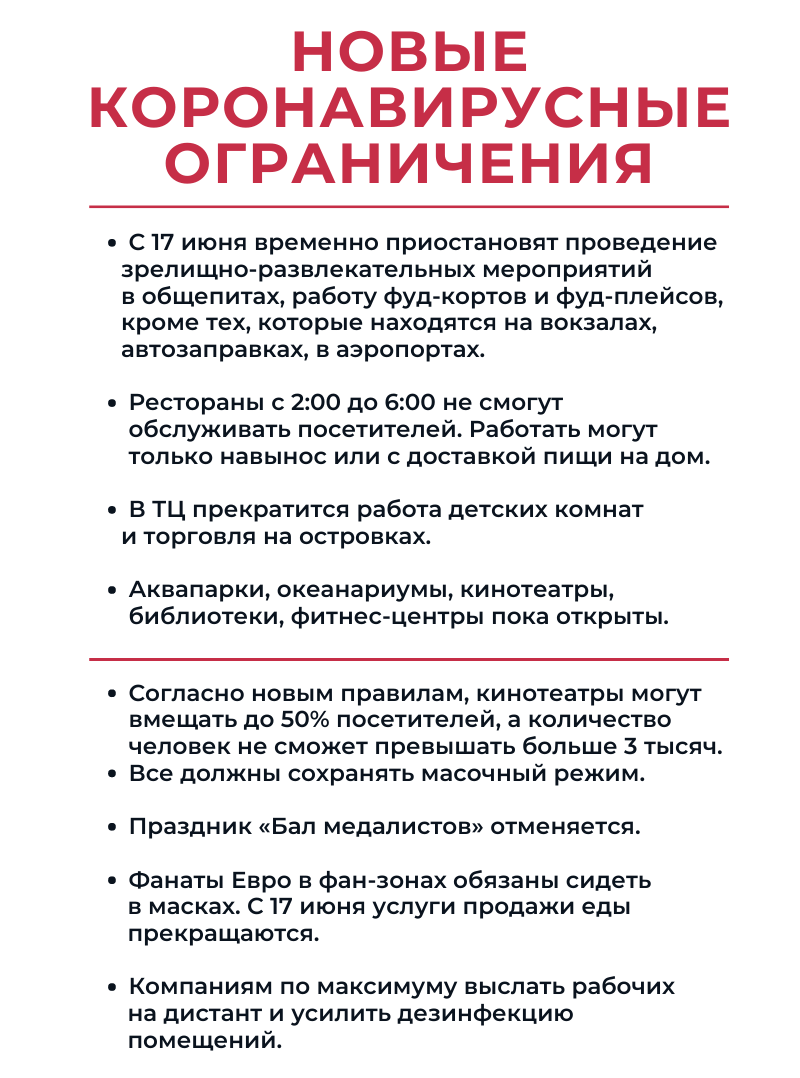 НОВЫЕ КОРОНАВИРУСНЫЕ ОГРАНИЧЕНИЯ

• С 17 июня временно приостановят проведение зрелищно-развлекательных мероприятий в общепитах, работу фуд-кортов и фуд-плейсов, кроме тех, которые находятся на вокзалах, автозаправках, в аэропортах.

• Рестораны с 2:00 до 6:00 не смогут обслуживать посетителей. Работать могут только навынос или с доставкой пищи на дом.

• В ТЦ прекратится работа детских комнат и торговля на островках.

• Аквапарки, океанариумы, кинотеатры, библиотеки, фитнес-центры пока открыты.

• Согласно новым правилам, кинотеатры могут вмещать до 50% посетителей, а количество человек не сможет превышать больше 3 тысяч.
• Все должны сохранять масочный режим.

• Праздник «Бал медалистов» отменяется.

• Фанаты Евро в фан-зонах обязаны сидеть в масках. С 17 июня услуги продажи еды прекращаются.

• Компаниям по максимуму выслать рабочих на дистант и усилить дезинфекцию помещений.